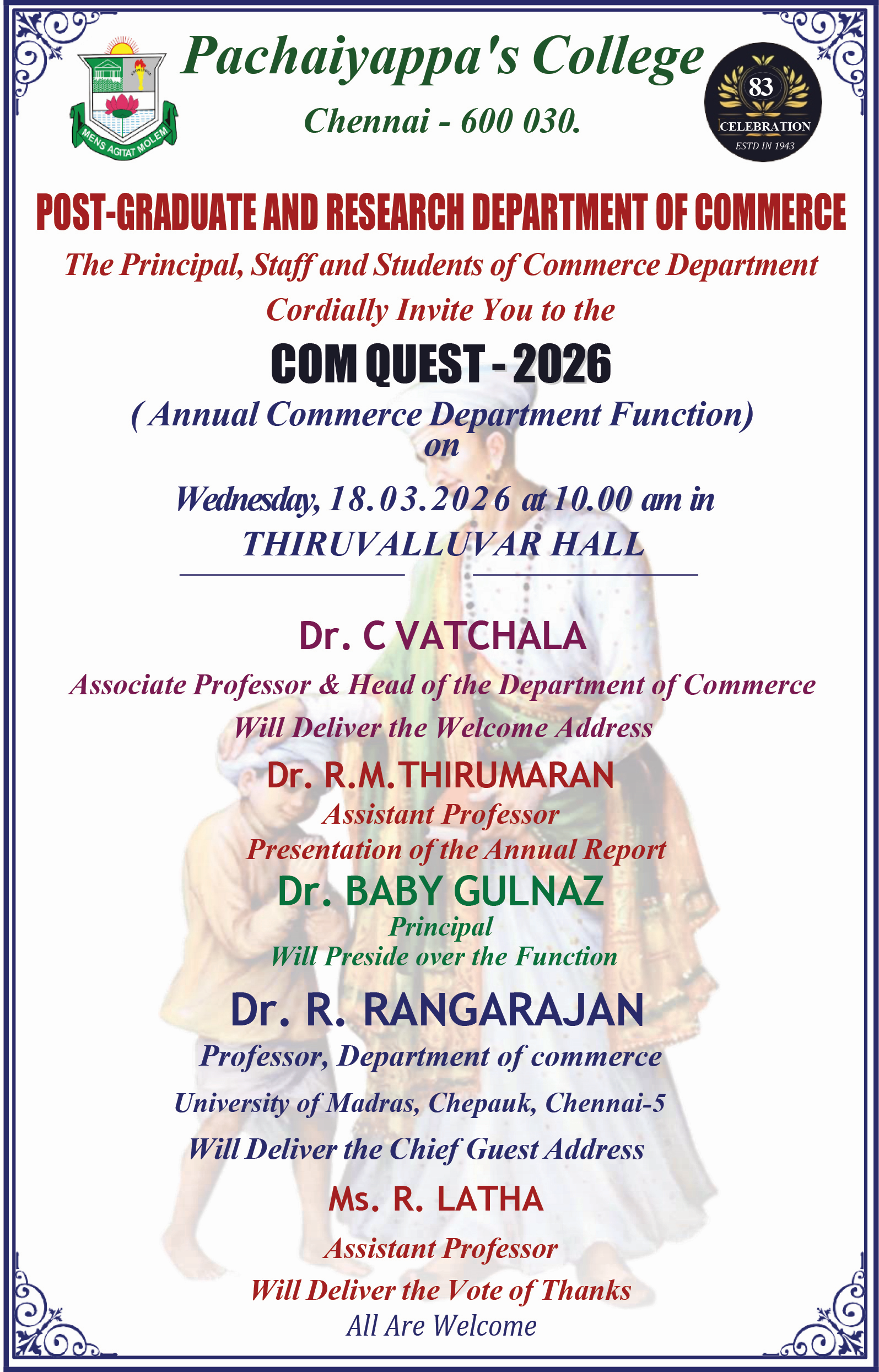 MENS AGITAT MOLEM

Pachaiyappa's College
Chennai - 600 030.

83
CELEBRATION
ESTD IN 1943

POST-GRADUATE AND RESEARCH DEPARTMENT OF COMMERCE

The Principal, Staff and Students of Commerce Department Cordially Invite You to the

COM QUEST - 2026

( Annual Commerce Department Function)
on

Wednesday, 18.03.2026 at 10.00 am in
THIRUVALLUVAR HALL

Dr. C VATCHALA
Associate Professor & Head of the Department of Commerce
Will Deliver the Welcome Address

Dr. R.M.THIRUMARAN
Assistant Professor
Presentation of the Annual Report

Dr. BABY GULNAZ
Principal
Will Preside over the Function

Dr. R. RANGARAJAN
Professor, Department of commerce
University of Madras, Chepauk, Chennai-5
Will Deliver the Chief Guest Address

Ms. R. LATHA
Assistant Professor
Will Deliver the Vote of Thanks

All Are Welcome